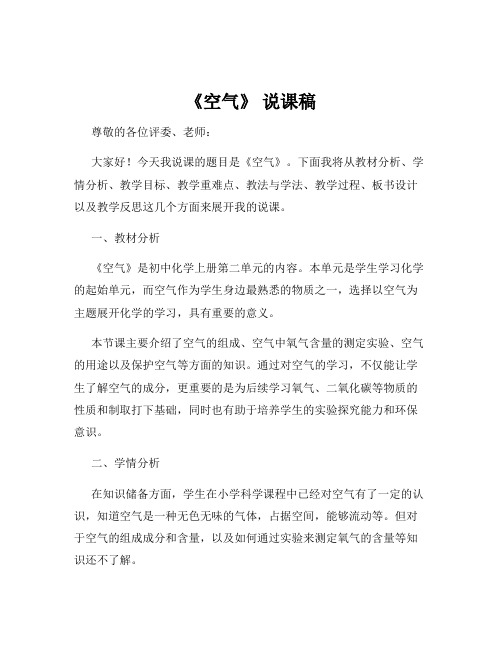 《空气》 说课稿

尊敬的各位评委、老师：

大家好！今天我说课的题目是《空气》。下面我将从教材分析、学情分析、教学目标、教学重难点、教法与学法、教学过程、板书设计以及教学反思这几个方面来展开我的说课。

一、教材分析

《空气》是初中化学上册第二单元的内容。本单元是学生学习化学的起始单元，而空气作为学生身边最熟悉的物质之一，选择以空气为主题展开化学的学习，具有重要的意义。

本节课主要介绍了空气的组成、空气中氧气含量的测定实验、空气的用途以及保护空气等方面的知识。通过对空气的学习，不仅能让学生了解空气的成分，更重要的是为后续学习氧气、二氧化碳等物质的性质和制取打下基础，同时也有助于培养学生的实验探究能力和环保意识。

二、学情分析

在知识储备方面，学生在小学科学课程中已经对空气有了一定的认识，知道空气是一种无色无味的气体，占据空间，能够流动等。但对于空气的组成成分和含量，以及如何通过实验来测定氧气的含量等知识还不了解。